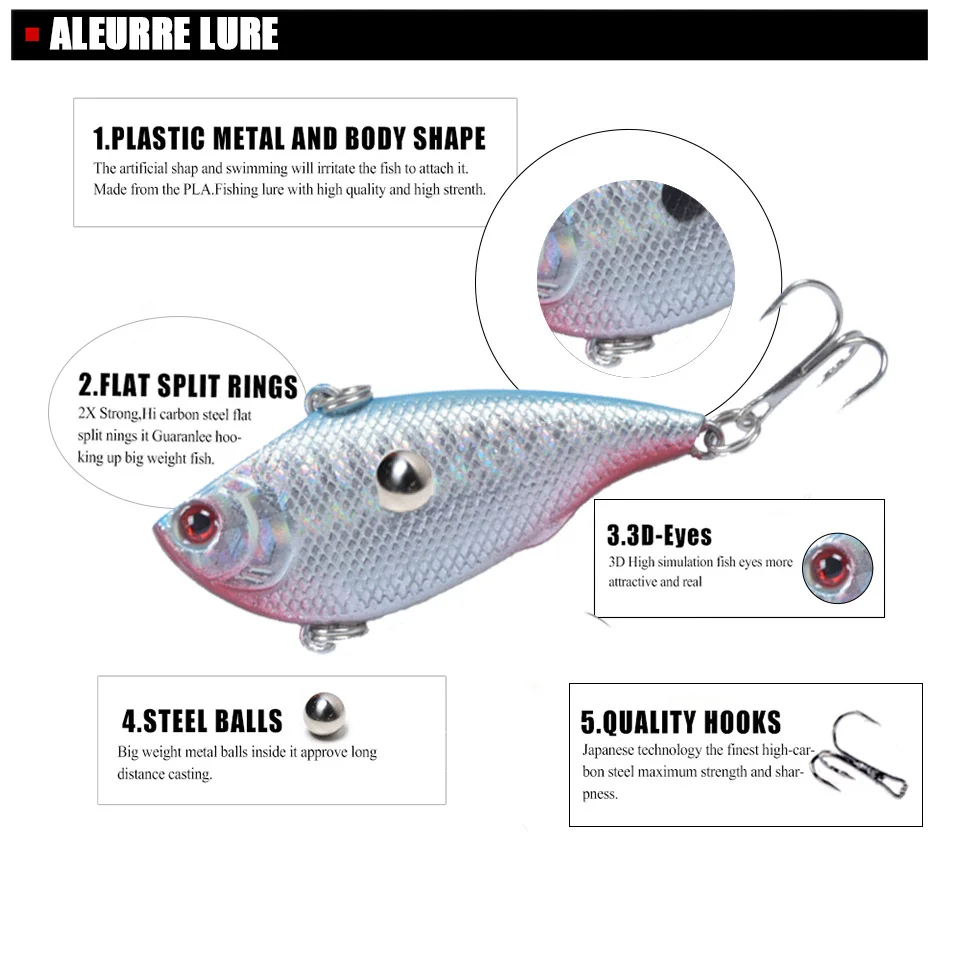 ALEURRE LURE

1.PLASTIC METAL AND BODY SHAPE

The artificial shap and swimming will irritate the fish to attach it. Made from the PLA.Fishing lure with high quality and high strenth.

2.FLAT SPLIT RINGS

2X Strong,Hi carbon steel flat split nings it Guaranlee hooking up big weight fish.

3.3D-Eyes

3D High simulation fish eyes more attractive and real

4.STEEL BALLS

Big weight metal balls inside it approve long distance casting.

5.QUALITY HOOKS

Japanese technology the finest high-carbon steel maximum strength and sharpness.